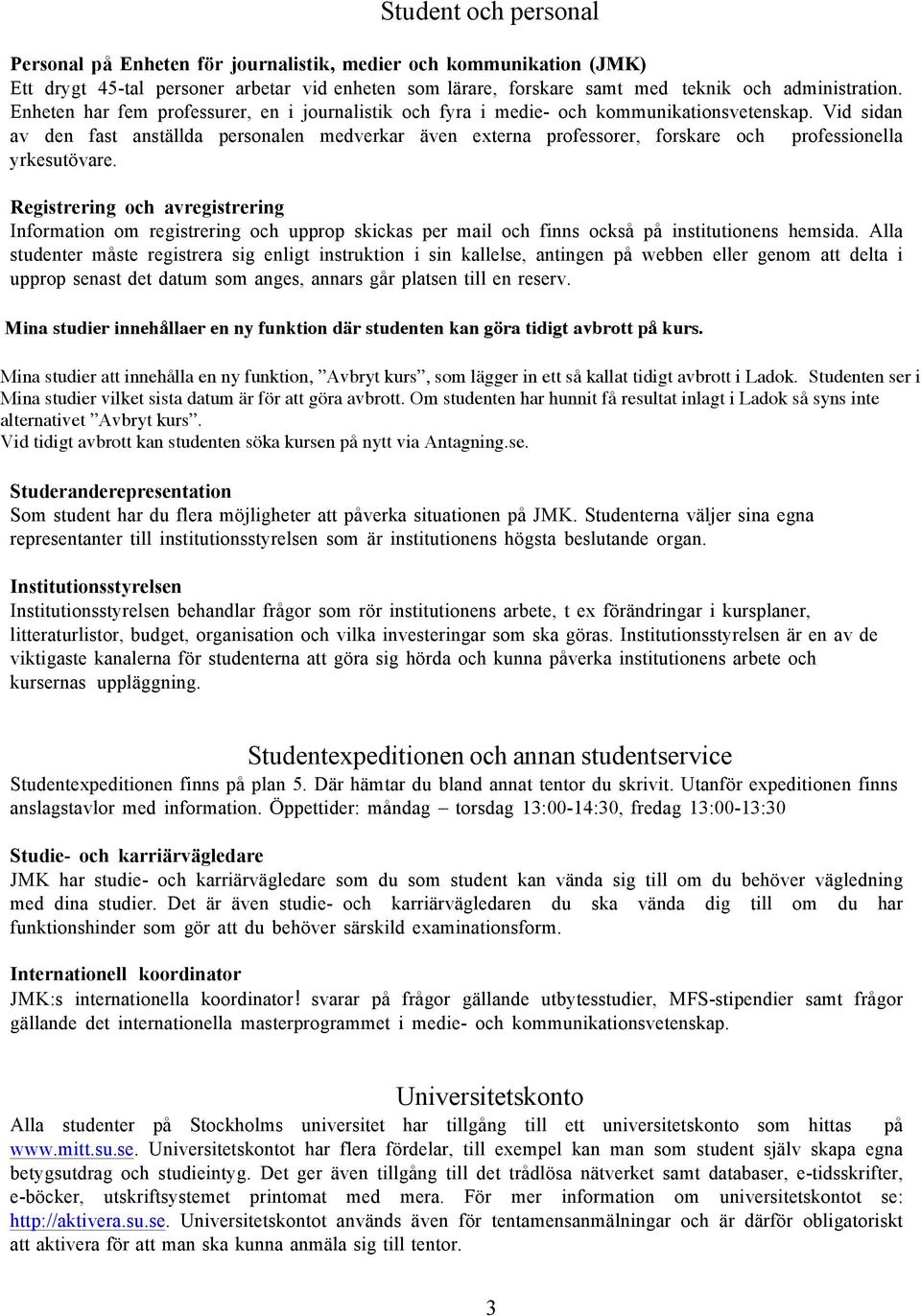 Student och personal

Personal på Enheten för journalistik, medier och kommunikation (JMK)
Ett drygt 45-tal personer arbetar vid enheten som lärare, forskare samt med teknik och administration. Enheten har fem professurer, en i journalistik och fyra i medie- och kommunikationsvetenskap. Vid sidan av den fast anställda personalen medverkar även externa professorer, forskare och professionella yrkesutövare.

Registrering och avregistrering
Information om registrering och upprop skickas per mail och finns också på institutionens hemsida. Alla studenter måste registrera sig enligt instruktion i sin kallelse, antingen på webben eller genom att delta i upprop senast det datum som anges, annars går platsen till en reserv.

Mina studier innehållaer en ny funktion där studenten kan göra tidigt avbrott på kurs.

Mina studier att innehålla en ny funktion, ”Avbryt kurs”, som lägger in ett så kallat tidigt avbrott i Ladok. Studenten ser i Mina studier vilket sista datum är för att göra avbrott. Om studenten har hunnit få resultat inlagt i Ladok så syns inte alternativet ”Avbryt kurs”.
Vid tidigt avbrott kan studenten söka kursen på nytt via Antagning.se.

Studeranderepresentation
Som student har du flera möjligheter att påverka situationen på JMK. Studenterna väljer sina egna representanter till institutionsstyrelsen som är institutionens högsta beslutande organ.

Institutionsstyrelsen
Institutionsstyrelsen behandlar frågor som rör institutionens arbete, t ex förändringar i kursplaner, litteraturlistor, budget, organisation och vilka investeringar som ska göras. Institutionsstyrelsen är en av de viktigaste kanalerna för studenterna att göra sig hörda och kunna påverka institutionens arbete och kursernas uppläggning.

Studentexpeditionen och annan studentservice
Studentexpeditionen finns på plan 5. Där hämtar du bland annat tentor du skrivit. Utanför expeditionen finns anslagstavlor med information. Öppettider: måndag – torsdag 13:00-14:30, fredag 13:00-13:30

Studie- och karriärvägledare
JMK har studie- och karriärvägledare som du som student kan vända sig till om du behöver vägledning med dina studier. Det är även studie- och karriärvägledaren du ska vända dig till om du har funktionshinder som gör att du behöver särskild examinationsform.

Internationell koordinator
JMK:s internationella koordinator! svarar på frågor gällande utbytesstudier, MFS-stipendier samt frågor gällande det internationella masterprogrammet i medie- och kommunikationsvetenskap.

Universitetskonto
Alla studenter på Stockholms universitet har tillgång till ett universitetskonto som hittas på www.mitt.su.se. Universitetskontot har flera fördelar, till exempel kan man som student själv skapa egna betygsutdrag och studieintyg. Det ger även tillgång till det trådlösa nätverket samt databaser, e-tidsskrifter, e-böcker, utskriftsystemet printomat med mera. För mer information om universitetskontot se: http://aktivera.su.se. Universitetskontot används även för tentamensanmälningar och är därför obligatoriskt att aktivera för att man ska kunna anmäla sig till tentor.

3